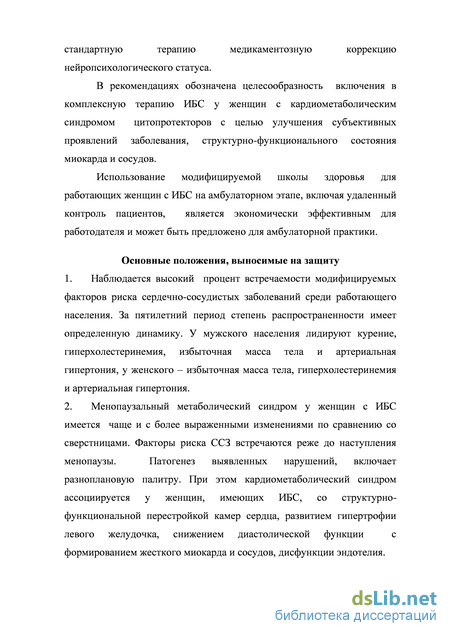 стандартную терапию медикаментозную коррекцию нейропсихологического статуса.

В рекомендациях обозначена целесообразность включения в комплексную терапию ИБС у женщин с кардиометаболическим синдромом цитопротекторов с целью улучшения субъективных проявлений заболевания, структурно-функционального состояния миокарда и сосудов.

Использование модифицируемой школы здоровья для работающих женщин с ИБС на амбулаторном этапе, включая удаленный контроль пациентов, является экономически эффективным для работодателя и может быть предложено для амбулаторной практики.

Основные положения, выносимые на защиту

1. Наблюдается высокий процент встречаемости модифицируемых факторов риска сердечно-сосудистых заболеваний среди работающего населения. За пятилетний период степень распространенности имеет определенную динамику. У мужского населения лидируют курение, гиперхолестеринемия, избыточная масса тела и артериальная гипертония, у женского – избыточная масса тела, гиперхолестеринемия и артериальная гипертония.

2. Менопаузальный метаболический синдром у женщин с ИБС имеется чаще и с более выраженными изменениями по сравнению со сверстницами. Факторы риска ССЗ встречаются реже до наступления менопаузы. Патогенез выявленных нарушений, включает разноплановую палитру. При этом кардиометаболический синдром ассоциируется у женщин, имеющих ИБС, со структурно-функциональной перестройкой камер сердца, развитием гипертрофии левого желудочка, снижением диастолической функции с формированием жесткого миокарда и сосудов, дисфункции эндотелия.

dsLib.net
библиотека диссертаций